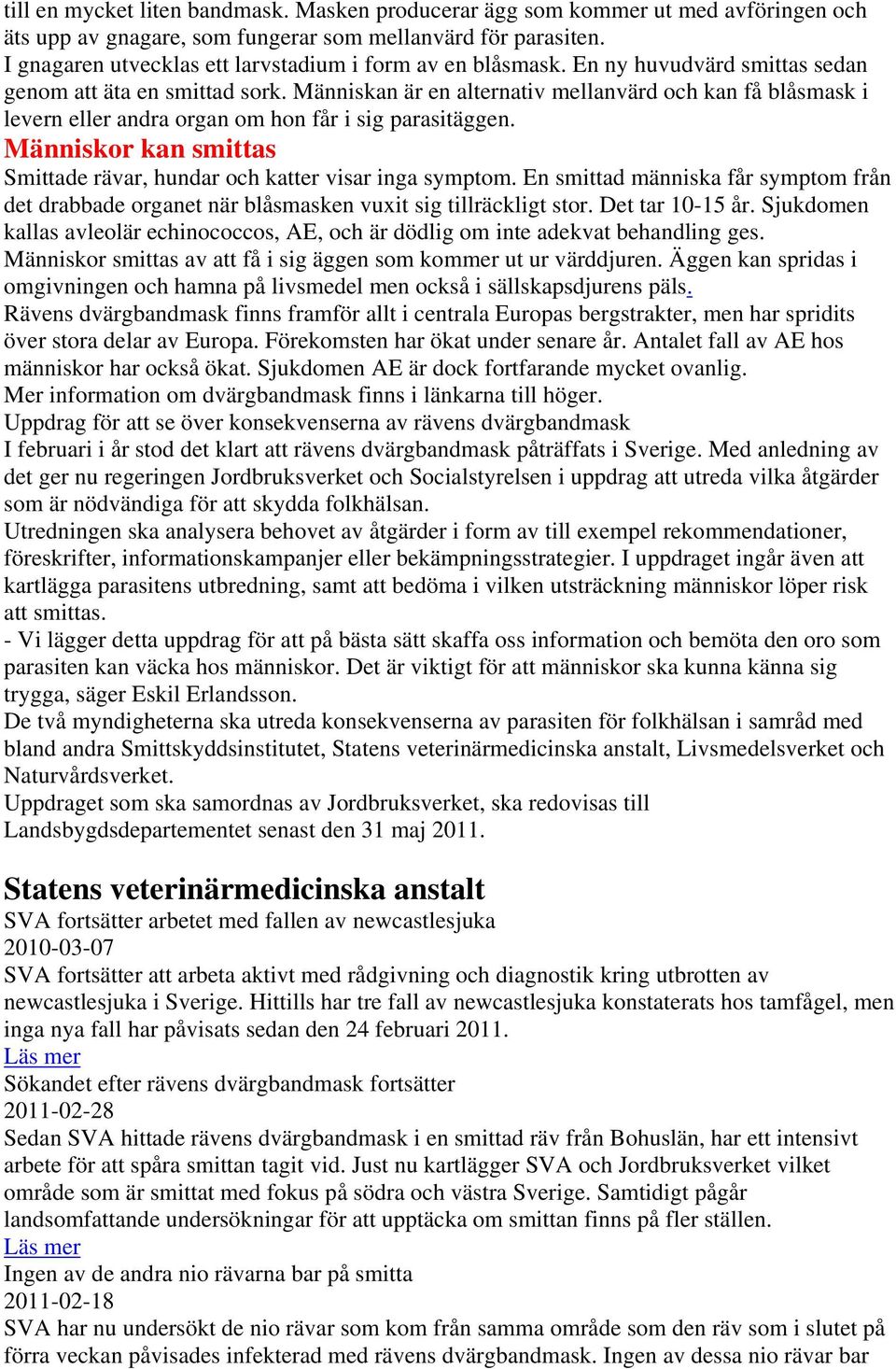 till en mycket liten bandmask. Masken producerar ägg som kommer ut med avföringen och äts upp av gnagare, som fungerar som mellanvärd för parasiten.
I gnagaren utvecklas ett larvstadium i form av en blåsmask. En ny huvudvärd smittas sedan genom att äta en smittad sork. Människan är en alternativ mellanvärd och kan få blåsmask i levern eller andra organ om hon får i sig parasitäggen.
Människor kan smittas
Smittade rävar, hundar och katter visar inga symptom. En smittad människa får symptom från det drabbade organet när blåsmasken vuxit sig tillräckligt stor. Det tar 10-15 år. Sjukdomen kallas avleolär echinococcos, AE, och är dödlig om inte adekvat behandling ges.
Människor smittas av att få i sig äggen som kommer ut ur värddjuren. Äggen kan spridas i omgivningen och hamna på livsmedel men också i sällskapsdjurens päls.
Rävens dvärgbandmask finns framför allt i centrala Europas bergstrakter, men har spridits över stora delar av Europa. Förekomsten har ökat under senare år. Antalet fall av AE hos människor har också ökat. Sjukdomen AE är dock fortfarande mycket ovanlig.
Mer information om dvärgbandmask finns i länkarna till höger.
Uppdrag för att se över konsekvenserna av rävens dvärgbandmask
I februari i år stod det klart att rävens dvärgbandmask påträffats i Sverige. Med anledning av det ger nu regeringen Jordbruksverket och Socialstyrelsen i uppdrag att utreda vilka åtgärder som är nödvändiga för att skydda folkhälsan.
Utredningen ska analysera behovet av åtgärder i form av till exempel rekommendationer, föreskrifter, informationskampanjer eller bekämpningsstrategier. I uppdraget ingår även att kartlägga parasitens utbredning, samt att bedöma i vilken utsträckning människor löper risk att smittas.
- Vi lägger detta uppdrag för att på bästa sätt skaffa oss information och bemöta den oro som parasiten kan väcka hos människor. Det är viktigt för att människor ska kunna känna sig trygga, säger Eskil Erlandsson.
De två myndigheterna ska utreda konsekvenserna av parasiten för folkhälsan i samråd med bland andra Smittskyddsinstitutet, Statens veterinärmedicinska anstalt, Livsmedelsverket och Naturvårdsverket.
Uppdraget som ska samordnas av Jordbruksverket, ska redovisas till Landsbygdsdepartementet senast den 31 maj 2011.

Statens veterinärmedicinska anstalt
SVA fortsätter arbetet med fallen av newcastlesjuka
2010-03-07
SVA fortsätter att arbeta aktivt med rådgivning och diagnostik kring utbrotten av newcastlesjuka i Sverige. Hittills har tre fall av newcastlesjuka konstaterats hos tamfågel, men inga nya fall har påvisats sedan den 24 februari 2011.
Läs mer
Sökandet efter rävens dvärgbandmask fortsätter
2011-02-28
Sedan SVA hittade rävens dvärgbandmask i en smittad räv från Bohuslän, har ett intensivt arbete för att spåra smittan tagit vid. Just nu kartlägger SVA och Jordbruksverket vilket område som är smittat med fokus på södra och västra Sverige. Samtidigt pågår landsomfattande undersökningar för att upptäcka om smittan finns på fler ställen.
Läs mer
Ingen av de andra nio rävarna bar på smitta
2011-02-18
SVA har nu undersökt de nio rävar som kom från samma område som den räv som i slutet på förra veckan påvisades infekterad med rävens dvärgbandmask. Ingen av dessa nio rävar bar